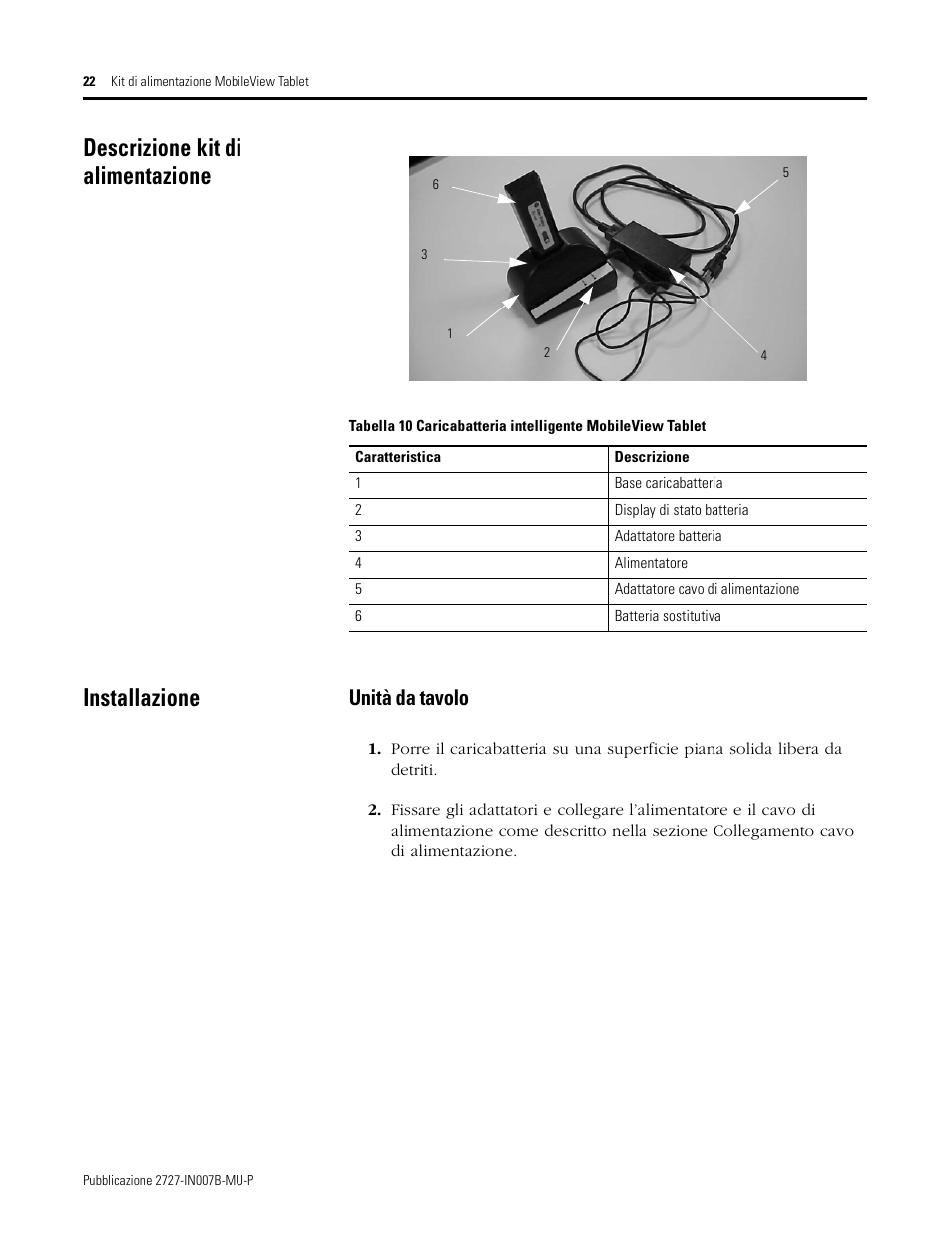 22 Kit di alimentazione MobileView Tablet

Descrizione kit di alimentazione

6
5
3
1
2
4

Tabella 10 Caricabatteria intelligente MobileView Tablet

| Caratteristica | Descrizione |
|---|---|
| 1 | Base caricabatteria |
| 2 | Display di stato batteria |
| 3 | Adattatore batteria |
| 4 | Alimentatore |
| 5 | Adattatore cavo di alimentazione |
| 6 | Batteria sostitutiva |

Installazione

Unità da tavolo

1. Porre il caricabatteria su una superficie piana solida libera da detriti.

2. Fissare gli adattatori e collegare l'alimentatore e il cavo di alimentazione come descritto nella sezione Collegamento cavo di alimentazione.

Pubblicazione 2727-IN007B-MU-P